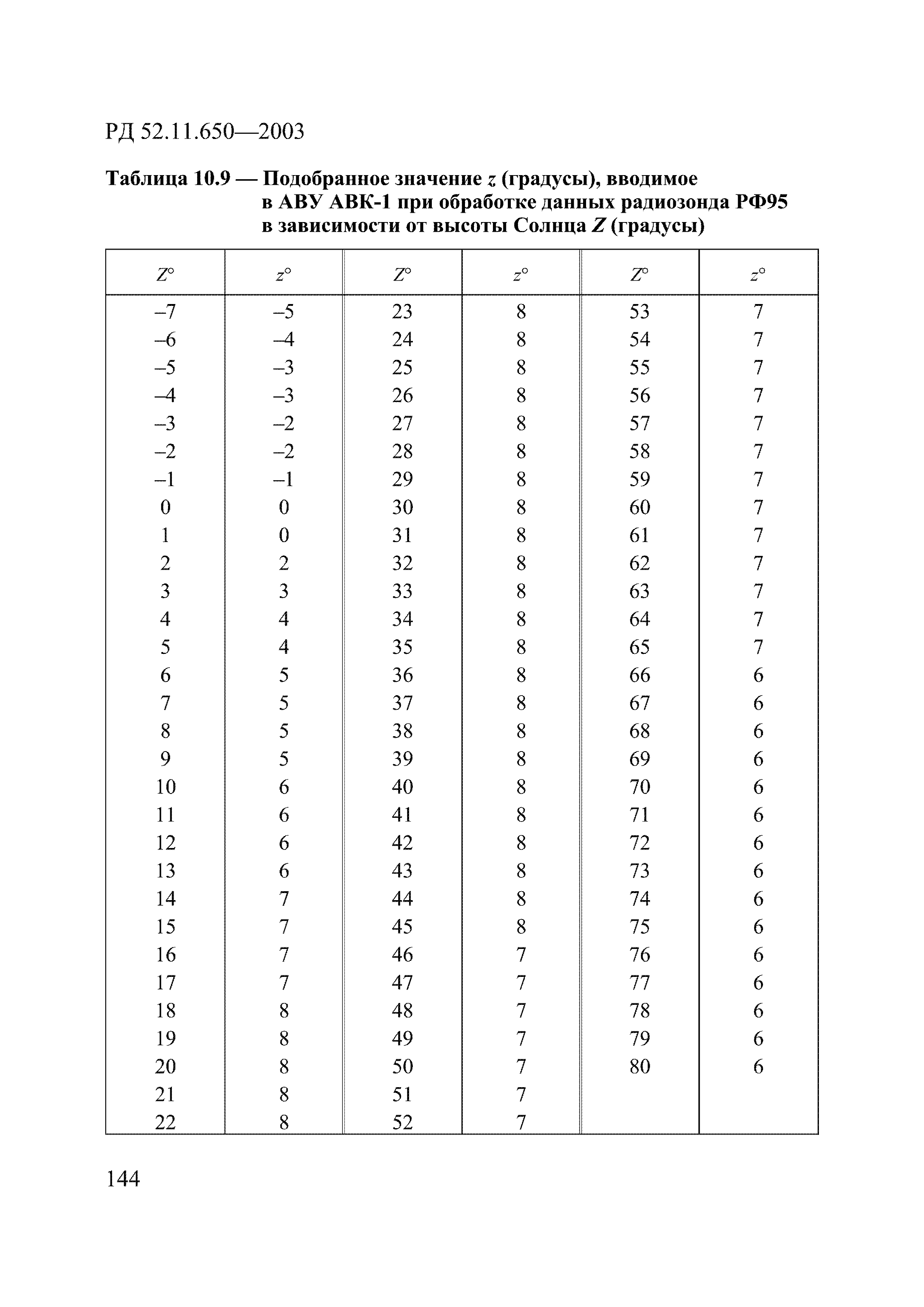 РД 52.11.650—2003

Таблица 10.9 — Подобранное значение $z$ (градусы), вводимое в АВУ АВК-1 при обработке данных радиозонда РФ95 в зависимости от высоты Солнца $Z$ (градусы)

| $Z°$ | $z°$ | $Z°$ | $z°$ | $Z°$ | $z°$ |
|---|---|---|---|---|---|
| –7 | –5 | 23 | 8 | 53 | 7 |
| –6 | –4 | 24 | 8 | 54 | 7 |
| –5 | –3 | 25 | 8 | 55 | 7 |
| –4 | –3 | 26 | 8 | 56 | 7 |
| –3 | –2 | 27 | 8 | 57 | 7 |
| –2 | –2 | 28 | 8 | 58 | 7 |
| –1 | –1 | 29 | 8 | 59 | 7 |
| 0 | 0 | 30 | 8 | 60 | 7 |
| 1 | 0 | 31 | 8 | 61 | 7 |
| 2 | 2 | 32 | 8 | 62 | 7 |
| 3 | 3 | 33 | 8 | 63 | 7 |
| 4 | 4 | 34 | 8 | 64 | 7 |
| 5 | 4 | 35 | 8 | 65 | 7 |
| 6 | 5 | 36 | 8 | 66 | 6 |
| 7 | 5 | 37 | 8 | 67 | 6 |
| 8 | 5 | 38 | 8 | 68 | 6 |
| 9 | 5 | 39 | 8 | 69 | 6 |
| 10 | 6 | 40 | 8 | 70 | 6 |
| 11 | 6 | 41 | 8 | 71 | 6 |
| 12 | 6 | 42 | 8 | 72 | 6 |
| 13 | 6 | 43 | 8 | 73 | 6 |
| 14 | 7 | 44 | 8 | 74 | 6 |
| 15 | 7 | 45 | 8 | 75 | 6 |
| 16 | 7 | 46 | 7 | 76 | 6 |
| 17 | 7 | 47 | 7 | 77 | 6 |
| 18 | 8 | 48 | 7 | 78 | 6 |
| 19 | 8 | 49 | 7 | 79 | 6 |
| 20 | 8 | 50 | 7 | 80 | 6 |
| 21 | 8 | 51 | 7 | | |
| 22 | 8 | 52 | 7 | | |

144